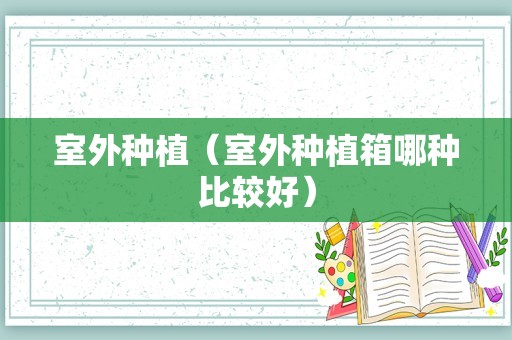 室外种植（室外种植箱哪种比较好）